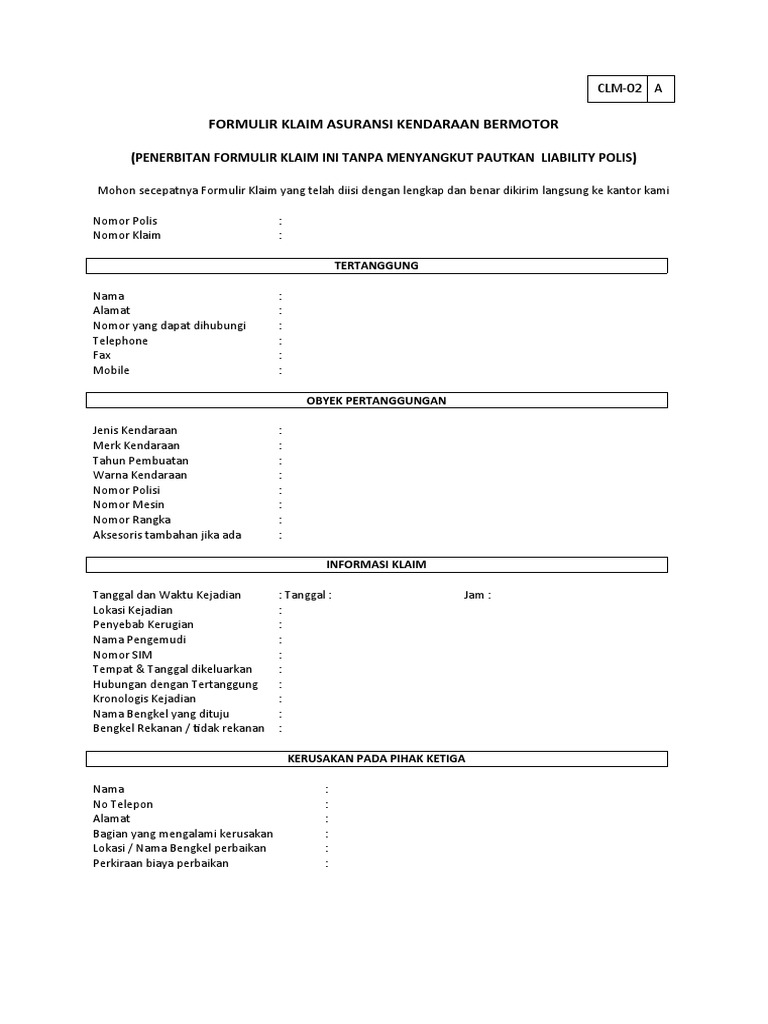 CLM-02 A

FORMULIR KLAIM ASURANSI KENDARAAN BERMOTOR

(PENERBITAN FORMULIR KLAIM INI TANPA MENYANGKUT PAUTKAN LIABILITY POLIS)

Mohon secepatnya Formulir Klaim yang telah diisi dengan lengkap dan benar dikirim langsung ke kantor kami

Nomor Polis :
Nomor Klaim :

TERTANGGUNG

Nama :
Alamat :
Nomor yang dapat dihubungi :
Telephone :
Fax :
Mobile :

OBYEK PERTANGGUNGAN

Jenis Kendaraan :
Merk Kendaraan :
Tahun Pembuatan :
Warna Kendaraan :
Nomor Polisi :
Nomor Mesin :
Nomor Rangka :
Aksesoris tambahan jika ada :

INFORMASI KLAIM

Tanggal dan Waktu Kejadian : Tanggal : Jam :
Lokasi Kejadian :
Penyebab Kerugian :
Nama Pengemudi :
Nomor SIM :
Tempat & Tanggal dikeluarkan :
Hubungan dengan Tertanggung :
Kronologis Kejadian :
Nama Bengkel yang dituju :
Bengkel Rekanan / tidak rekanan :

KERUSAKAN PADA PIHAK KETIGA

Nama :
No Telepon :
Alamat :
Bagian yang mengalami kerusakan :
Lokasi / Nama Bengkel perbaikan :
Perkiraan biaya perbaikan :